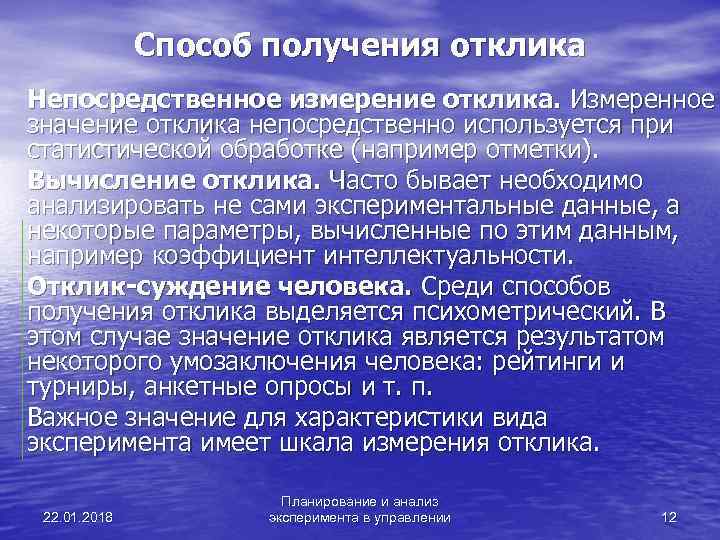 Способ получения отклика

Непосредственное измерение отклика. Измеренное значение отклика непосредственно используется при статистической обработке (например отметки).

Вычисление отклика. Часто бывает необходимо анализировать не сами экспериментальные данные, а некоторые параметры, вычисленные по этим данным, например коэффициент интеллектуальности.

Отклик-суждение человека. Среди способов получения отклика выделяется психометрический. В этом случае значение отклика является результатом некоторого умозаключения человека: рейтинги и турниры, анкетные опросы и т. п.

Важное значение для характеристики вида эксперимента имеет шкала измерения отклика.

22.01.2018

Планирование и анализ эксперимента в управлении

12